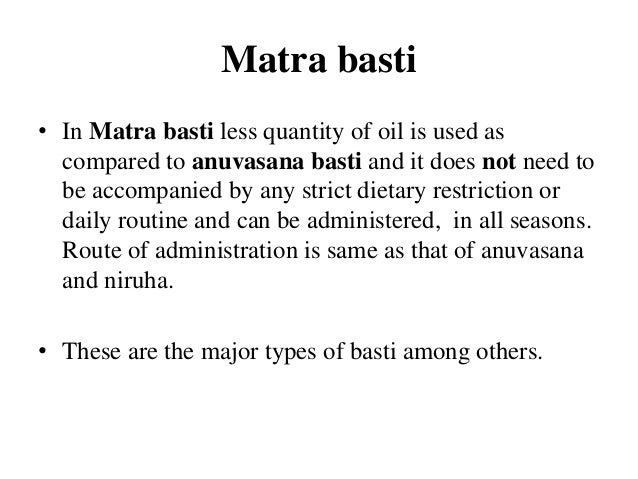 Matra basti

• In Matra basti less quantity of oil is used as compared to anuvasana basti and it does not need to be accompanied by any strict dietary restriction or daily routine and can be administered,  in all seasons. Route of administration is same as that of anuvasana and niruha.

• These are the major types of basti among others.